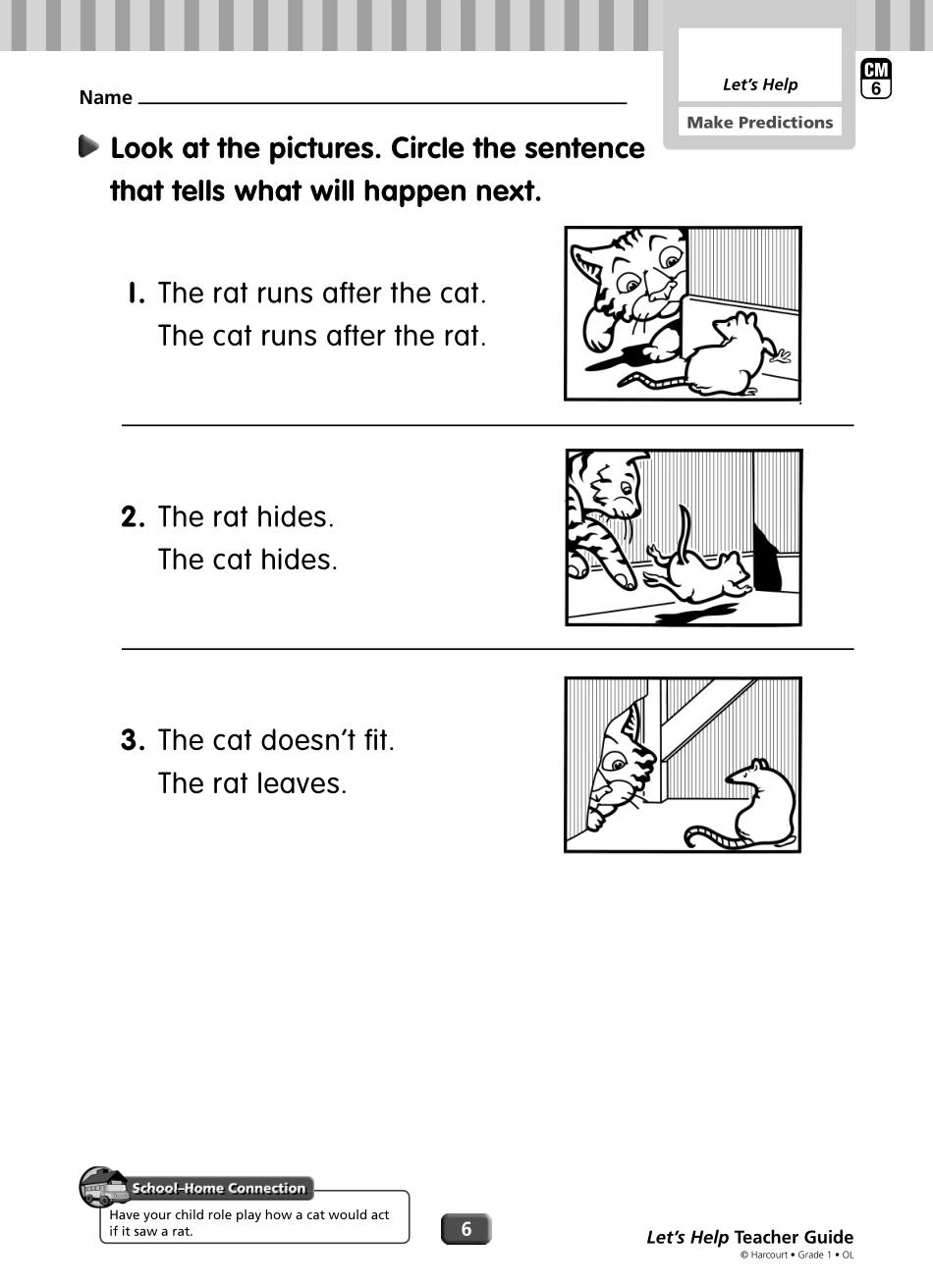 Name

Let's Help

Make Predictions

CM 6

Look at the pictures. Circle the sentence that tells what will happen next.

1. The rat runs after the cat.
The cat runs after the rat.

2. The rat hides.
The cat hides.

3. The cat doesn't fit.
The rat leaves.

School–Home Connection

Have your child role play how a cat would act if it saw a rat.

6

Let's Help Teacher Guide
© Harcourt • Grade 1 • OL